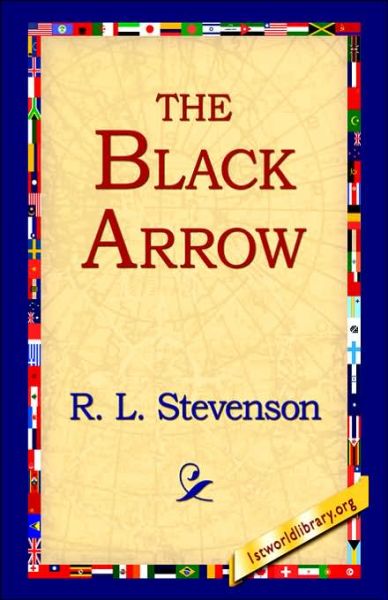 THE BLACK ARROW

R. L. Stevenson

1stworldlibrary.org